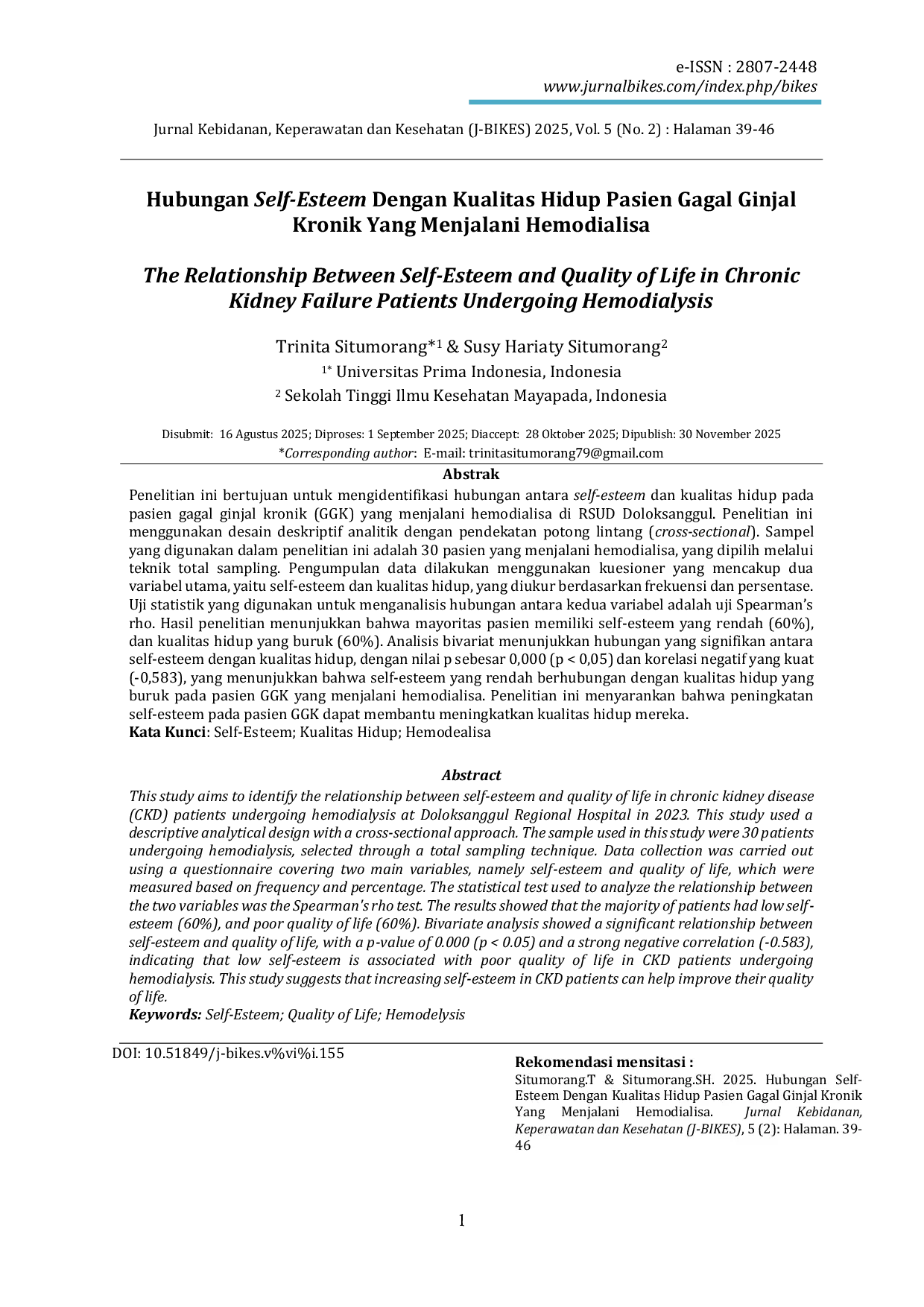 e-ISSN : 2807-2448
www.jurnalbikes.com/index.php/bikes

Jurnal Kebidanan, Keperawatan dan Kesehatan (J-BIKES) 2025, Vol. 5 (No. 2) : Halaman 39-46

Hubungan Self-Esteem Dengan Kualitas Hidup Pasien Gagal Ginjal Kronik Yang Menjalani Hemodialisa

The Relationship Between Self-Esteem and Quality of Life in Chronic Kidney Failure Patients Undergoing Hemodialysis

Trinita Situmorang*$^{1}$ & Susy Hariaty Situmorang$^{2}$
$^{1*}$ Universitas Prima Indonesia, Indonesia
$^{2}$ Sekolah Tinggi Ilmu Kesehatan Mayapada, Indonesia

Disubmit: 16 Agustus 2025; Diproses: 1 September 2025; Diaccept: 28 Oktober 2025; Dipublish: 30 November 2025
*Corresponding author: E-mail: trinitasitumorang79@gmail.com

Abstrak

Penelitian ini bertujuan untuk mengidentifikasi hubungan antara self-esteem dan kualitas hidup pada pasien gagal ginjal kronik (GGK) yang menjalani hemodialisa di RSUD Doloksanggul. Penelitian ini menggunakan desain deskriptif analitik dengan pendekatan potong lintang (cross-sectional). Sampel yang digunakan dalam penelitian ini adalah 30 pasien yang menjalani hemodialisa, yang dipilih melalui teknik total sampling. Pengumpulan data dilakukan menggunakan kuesioner yang mencakup dua variabel utama, yaitu self-esteem dan kualitas hidup, yang diukur berdasarkan frekuensi dan persentase. Uji statistik yang digunakan untuk menganalisis hubungan antara kedua variabel adalah uji Spearman's rho. Hasil penelitian menunjukkan bahwa mayoritas pasien memiliki self-esteem yang rendah (60%), dan kualitas hidup yang buruk (60%). Analisis bivariat menunjukkan hubungan yang signifikan antara self-esteem dengan kualitas hidup, dengan nilai p sebesar 0,000 (p < 0,05) dan korelasi negatif yang kuat (-0,583), yang menunjukkan bahwa self-esteem yang rendah berhubungan dengan kualitas hidup yang buruk pada pasien GGK yang menjalani hemodialisa. Penelitian ini menyarankan bahwa peningkatan self-esteem pada pasien GGK dapat membantu meningkatkan kualitas hidup mereka.
Kata Kunci: Self-Esteem; Kualitas Hidup; Hemodealisa

Abstract

This study aims to identify the relationship between self-esteem and quality of life in chronic kidney disease (CKD) patients undergoing hemodialysis at Doloksanggul Regional Hospital in 2023. This study used a descriptive analytical design with a cross-sectional approach. The sample used in this study were 30 patients undergoing hemodialysis, selected through a total sampling technique. Data collection was carried out using a questionnaire covering two main variables, namely self-esteem and quality of life, which were measured based on frequency and percentage. The statistical test used to analyze the relationship between the two variables was the Spearman's rho test. The results showed that the majority of patients had low self-esteem (60%), and poor quality of life (60%). Bivariate analysis showed a significant relationship between self-esteem and quality of life, with a p-value of 0.000 (p < 0.05) and a strong negative correlation (-0.583), indicating that low self-esteem is associated with poor quality of life in CKD patients undergoing hemodialysis. This study suggests that increasing self-esteem in CKD patients can help improve their quality of life.
Keywords: Self-Esteem; Quality of Life; Hemodelysis

DOI: 10.51849/j-bikes.v%vi%i.155

Rekomendasi mensitasi :
Situmorang.T & Situmorang.SH. 2025. Hubungan Self-Esteem Dengan Kualitas Hidup Pasien Gagal Ginjal Kronik Yang Menjalani Hemodialisa. Jurnal Kebidanan, Keperawatan dan Kesehatan (J-BIKES), 5 (2): Halaman. 39-46

1